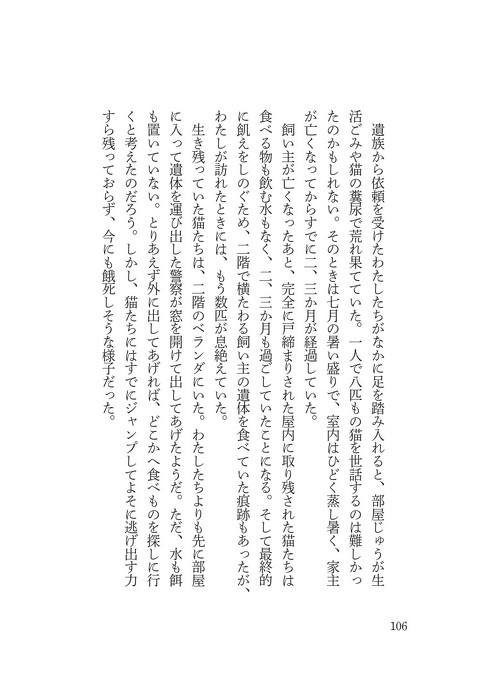 遺族から依頼を受けたわたしたちがなかに足を踏み入れると、部屋じゅうが生活ごみや猫の糞尿で荒れ果てていた。一人で八匹もの猫を世話するのは難しかったのかもしれない。そのときは七月の暑い盛りで、室内はひどく蒸し暑く、家主が亡くなってからすでに二、三か月が経過していた。

飼い主が亡くなったあと、完全に戸締まりされた屋内に取り残された猫たちは食べる物も飲む水もなく、二、三か月も過ごしていたことになる。そして最終的に飢えをしのぐため、二階で横たわる飼い主の遺体を食べていた痕跡もあったが、わたしが訪れたときには、もう数匹が息絶えていた。

生き残っていた猫たちは、二階のベランダにいた。わたしたちよりも先に部屋に入って遺体を運び出した警察が窓を開けて出してあげたようだ。ただ、水も餌も置いていない。とりあえず外に出してあげれば、どこかへ食べものを探しに行くと考えたのだろう。しかし、猫たちにはすでにジャンプしてよそに逃げ出す力すら残っておらず、今にも餓死しそうな様子だった。

106